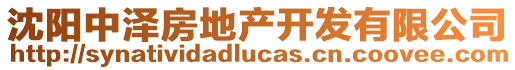 沈阳中泽房地产开发有限公司
http://synatividadlucas.cn.coovee.com